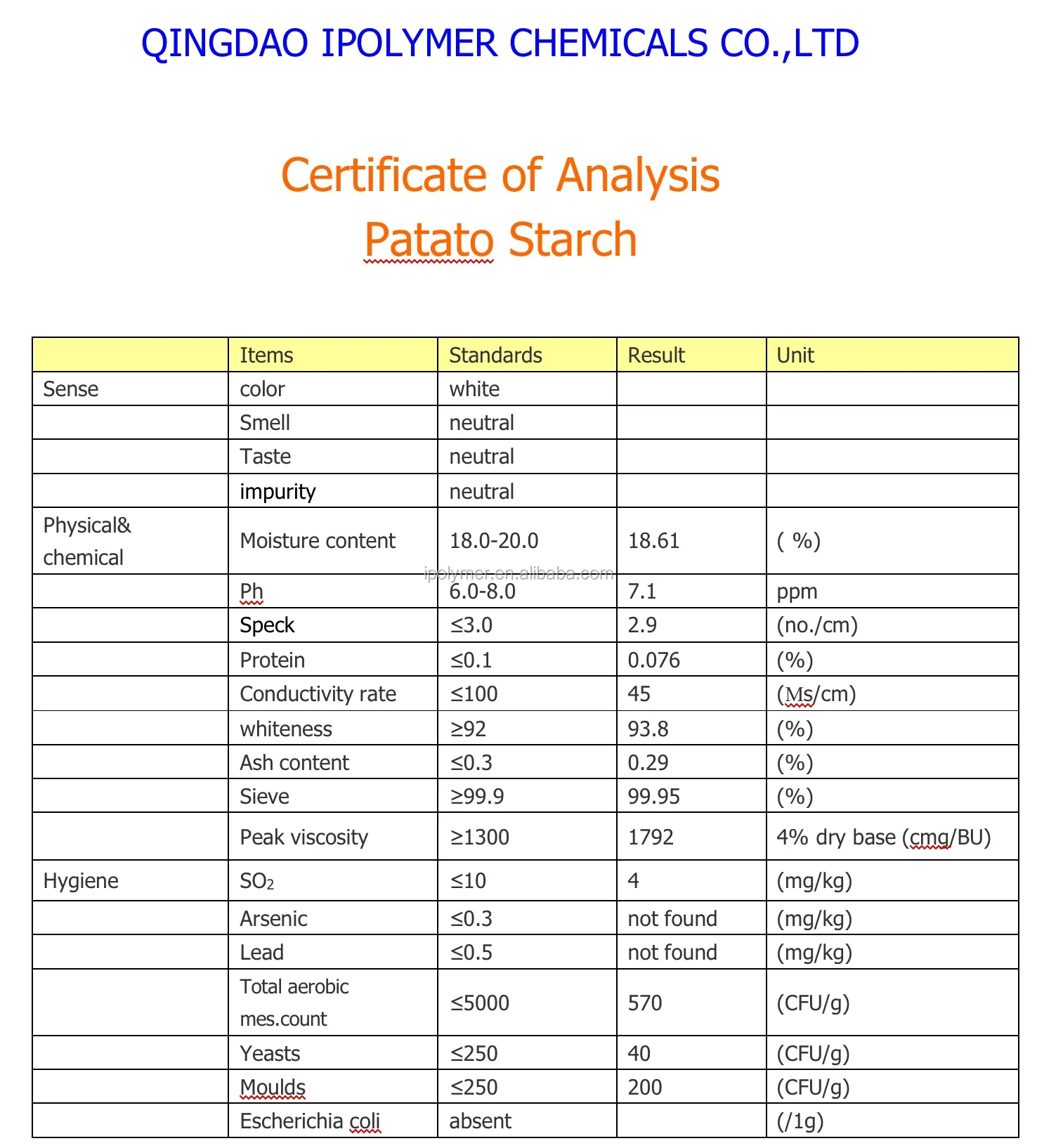 QINGDAO IPOLYMER CHEMICALS CO.,LTD

Certificate of Analysis
Patato Starch

| | Items | Standards | Result | Unit |
|---|---|---|---|---|
| Sense | color | white | | |
| | Smell | neutral | | |
| | Taste | neutral | | |
| | impurity | neutral | | |
| Physical& chemical | Moisture content | 18.0-20.0 | 18.61 | ( %) |
| | Ph | 6.0-8.0 | 7.1 | ppm |
| | Speck | ≤3.0 | 2.9 | (no./cm) |
| | Protein | ≤0.1 | 0.076 | (%) |
| | Conductivity rate | ≤100 | 45 | (Ms/cm) |
| | whiteness | ≥92 | 93.8 | (%) |
| | Ash content | ≤0.3 | 0.29 | (%) |
| | Sieve | ≥99.9 | 99.95 | (%) |
| | Peak viscosity | ≥1300 | 1792 | 4% dry base (cmg/BU) |
| Hygiene | $SO_2$ | ≤10 | 4 | (mg/kg) |
| | Arsenic | ≤0.3 | not found | (mg/kg) |
| | Lead | ≤0.5 | not found | (mg/kg) |
| | Total aerobic mes.count | ≤5000 | 570 | (CFU/g) |
| | Yeasts | ≤250 | 40 | (CFU/g) |
| | Moulds | ≤250 | 200 | (CFU/g) |
| | Escherichia coli | absent | | (/1g) |

ipolymer.en.alibaba.com